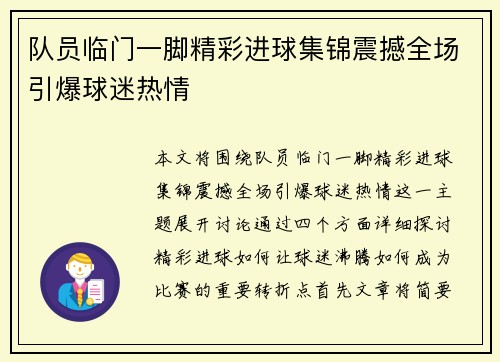 队员临门一脚精彩进球集锦震撼全场引爆球迷热情

本文将围绕队员临门一脚精彩进球集锦震撼全场引爆球迷热情这一主题展开讨论通过四个方面详细探讨精彩进球如何让球迷沸腾如何成为比赛的重要转折点首先文章将简要